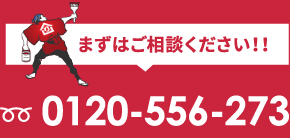 まずはご相談ください!!

0120-556-273